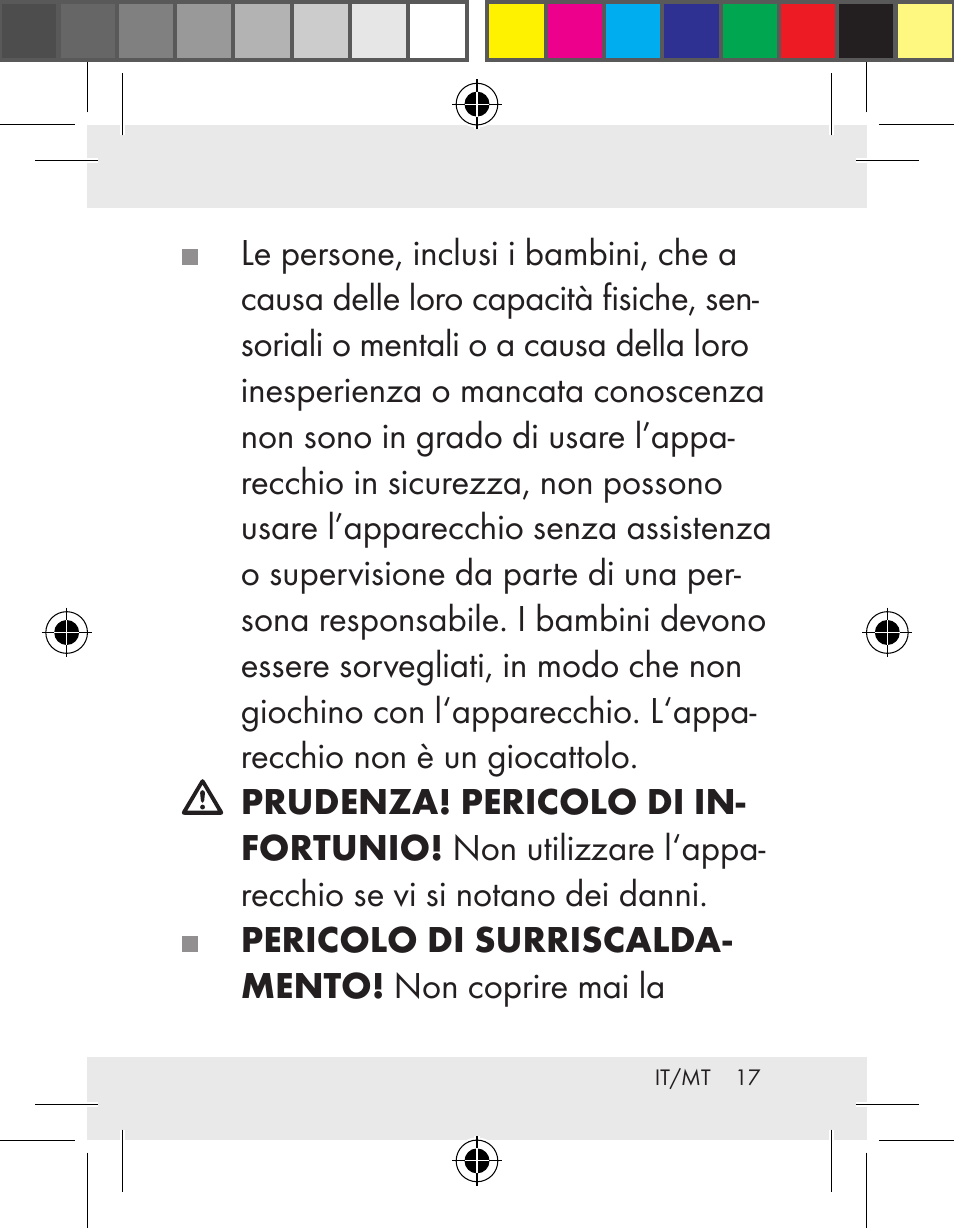 Le persone, inclusi i bambini, che a causa delle loro capacità fisiche, sensoriali o mentali o a causa della loro inesperienza o mancata conoscenza non sono in grado di usare l’apparecchio in sicurezza, non possono usare l’apparecchio senza assistenza o supervisione da parte di una persona responsabile. I bambini devono essere sorvegliati, in modo che non giochino con l’apparecchio. L’apparecchio non è un giocattolo.

PRUDENZA! PERICOLO DI INFORTUNIO! Non utilizzare l’apparecchio se vi si notano dei danni.

PERICOLO DI SURRISCALDAMENTO! Non coprire mai la

IT/MT 17